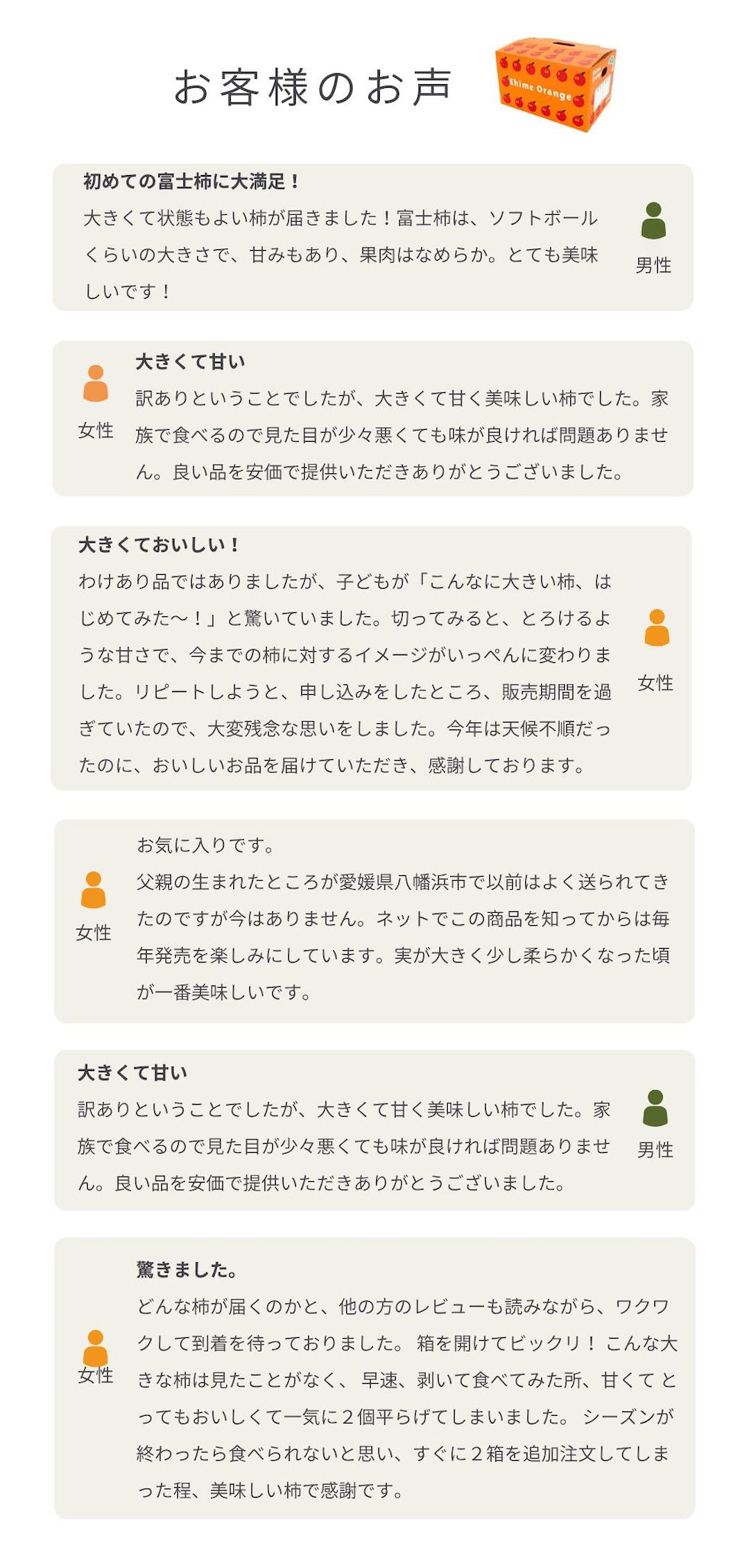 お客様のお声

Ehime Orange

初めての富士柿に大満足！

大きくて状態もよい柿が届きました！富士柿は、ソフトボールくらいの大きさで、甘みもあり、果肉はなめらか。とても美味しいです！

男性

女性

大きくて甘い

訳ありということでしたが、大きくて甘く美味しい柿でした。家族で食べるので見た目が少々悪くても味が良ければ問題ありません。良い品を安価で提供いただきありがとうございました。

大きくておいしい！

わけあり品ではありましたが、子どもが「こんなに大きい柿、はじめてみた〜！」と驚いていました。切ってみると、とろけるような甘さで、今までの柿に対するイメージがいっぺんに変わりました。リピートしようと、申し込みをしたところ、販売期間を過ぎていたので、大変残念な思いをしました。今年は天候不順だったのに、おいしいお品を届けていただき、感謝しております。

女性

女性

お気に入りです。

父親の生まれたところが愛媛県八幡浜市で以前はよく送られてきたのですが今はありません。ネットでこの商品を知ってからは毎年発売を楽しみにしています。実が大きく少し柔らかくなった頃が一番美味しいです。

大きくて甘い

訳ありということでしたが、大きくて甘く美味しい柿でした。家族で食べるので見た目が少々悪くても味が良ければ問題ありません。良い品を安価で提供いただきありがとうございました。

男性

女性

驚きました。

どんな柿が届くのかと、他の方のレビューも読みながら、ワクワクして到着を待っておりました。 箱を開けてビックリ！ こんな大きな柿は見たことがなく、 早速、剥いて食べてみた所、甘くて とってもおいしくて一気に２個平らげてしまいました。 シーズンが終わったら食べられないと思い、すぐに２箱を追加注文してしまった程、美味しい柿で感謝です。